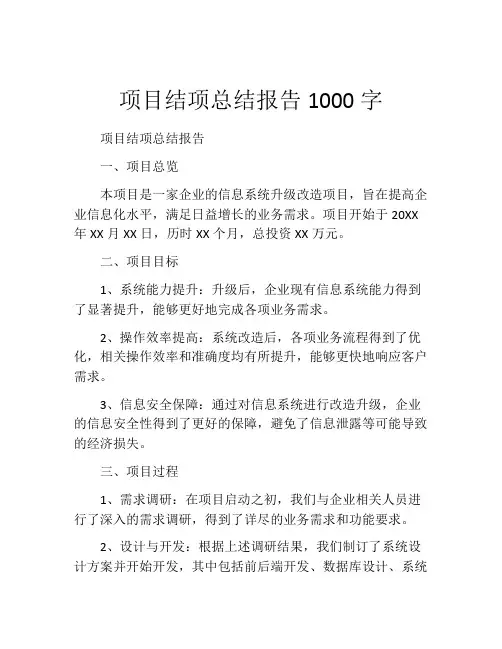 项目结项总结报告 1000 字

项目结项总结报告

一、项目总览

本项目是一家企业的信息系统升级改造项目，旨在提高企业信息化水平，满足日益增长的业务需求。项目开始于 20XX 年 XX 月 XX 日，历时 XX 个月，总投资 XX 万元。

二、项目目标

1、系统能力提升：升级后，企业现有信息系统能力得到了显著提升，能够更好地完成各项业务需求。

2、操作效率提高：系统改造后，各项业务流程得到了优化，相关操作效率和准确度均有所提升，能够更快地响应客户需求。

3、信息安全保障：通过对信息系统进行改造升级，企业的信息安全性得到了更好的保障，避免了信息泄露等可能导致的经济损失。

三、项目过程

1、需求调研：在项目启动之初，我们与企业相关人员进行了深入的需求调研，得到了详尽的业务需求和功能要求。

2、设计与开发：根据上述调研结果，我们制订了系统设计方案并开始开发，其中包括前后端开发、数据库设计、系统